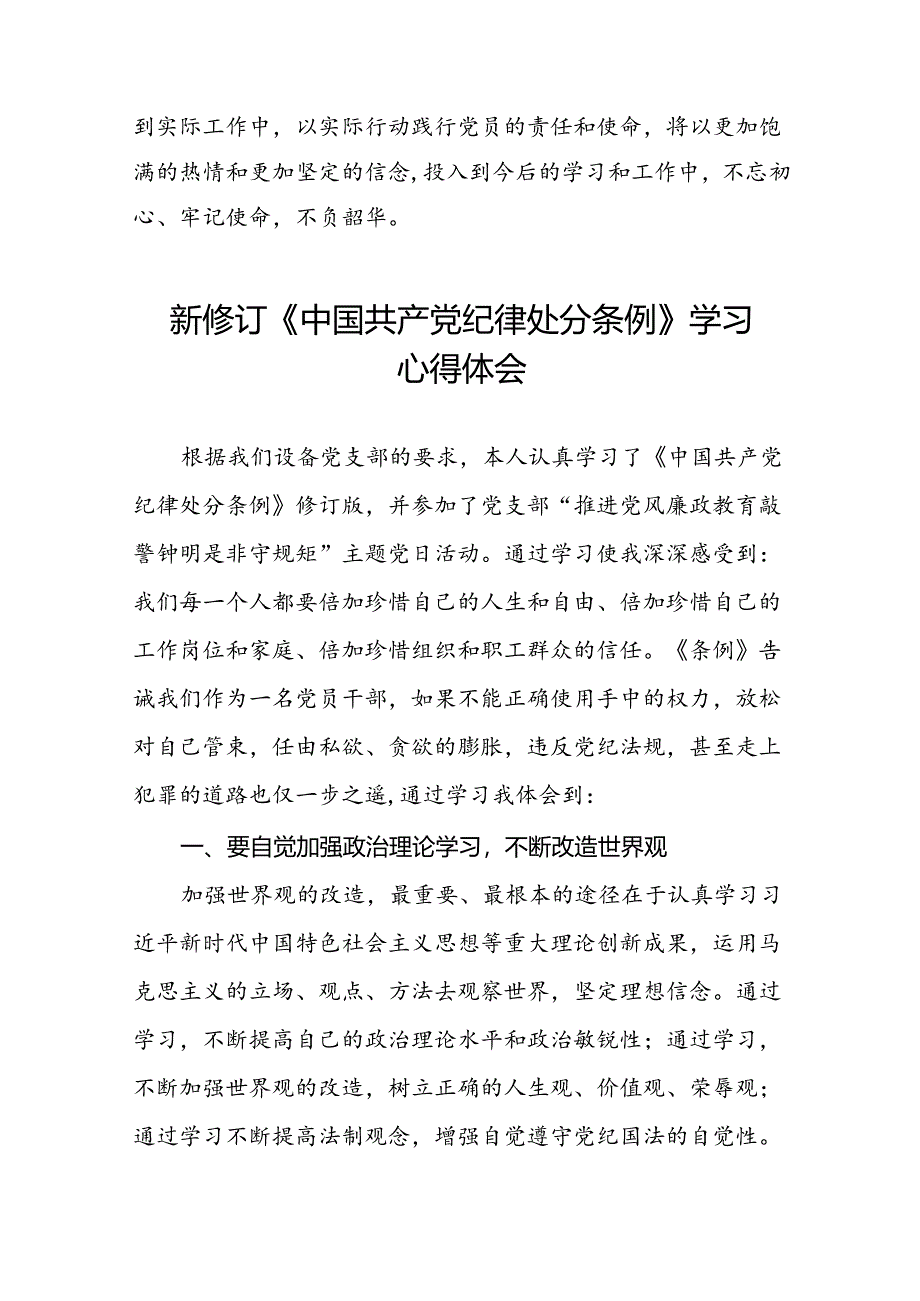 到实际工作中，以实际行动践行党员的责任和使命，将以更加饱满的热情和更加坚定的信念,投入到今后的学习和工作中，不忘初心、牢记使命，不负韶华。

新修订《中国共产党纪律处分条例》学习心得体会

根据我们设备党支部的要求，本人认真学习了《中国共产党纪律处分条例》修订版，并参加了党支部“推进党风廉政教育敲警钟明是非守规矩”主题党日活动。通过学习使我深深感受到：我们每一个人都要倍加珍惜自己的人生和自由、倍加珍惜自己的工作岗位和家庭、倍加珍惜组织和职工群众的信任。《条例》告诫我们作为一名党员干部，如果不能正确使用手中的权力，放松对自己管束，任由私欲、贪欲的膨胀，违反党纪法规，甚至走上犯罪的道路也仅一步之遥,通过学习我体会到：

一、要自觉加强政治理论学习，不断改造世界观

加强世界观的改造，最重要、最根本的途径在于认真学习习近平新时代中国特色社会主义思想等重大理论创新成果，运用马克思主义的立场、观点、方法去观察世界，坚定理想信念。通过学习，不断提高自己的政治理论水平和政治敏锐性；通过学习，不断加强世界观的改造，树立正确的人生观、价值观、荣辱观；通过学习不断提高法制观念，增强自觉遵守党纪国法的自觉性。